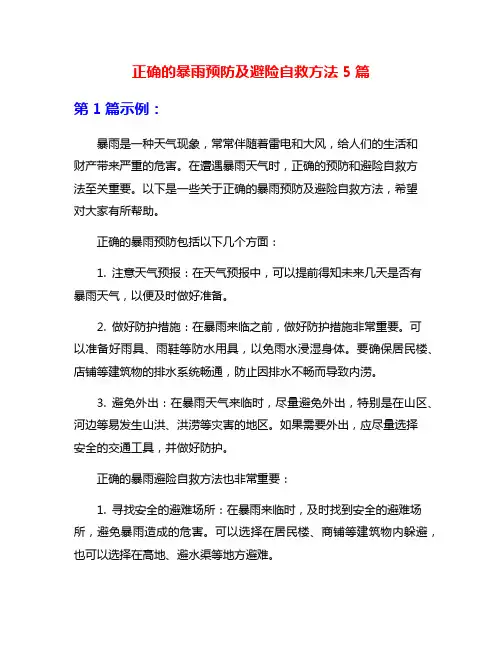 正确的暴雨预防及避险自救方法 5 篇

第 1 篇示例：

暴雨是一种天气现象，常常伴随着雷电和大风，给人们的生活和财产带来严重的危害。在遭遇暴雨天气时，正确的预防和避险自救方法至关重要。以下是一些关于正确的暴雨预防及避险自救方法，希望对大家有所帮助。

正确的暴雨预防包括以下几个方面：

1. 注意天气预报：在天气预报中，可以提前得知未来几天是否有暴雨天气，以便及时做好准备。

2. 做好防护措施：在暴雨来临之前，做好防护措施非常重要。可以准备好雨具、雨鞋等防水用具，以免雨水浸湿身体。要确保居民楼、店铺等建筑物的排水系统畅通，防止因排水不畅而导致内涝。

3. 避免外出：在暴雨天气来临时，尽量避免外出，特别是在山区、河边等易发生山洪、洪涝等灾害的地区。如果需要外出，应尽量选择安全的交通工具，并做好防护。

正确的暴雨避险自救方法也非常重要：

1. 寻找安全的避难场所：在暴雨来临时，及时找到安全的避难场所，避免暴雨造成的危害。可以选择在居民楼、商铺等建筑物内躲避，也可以选择在高地、避水渠等地方避难。